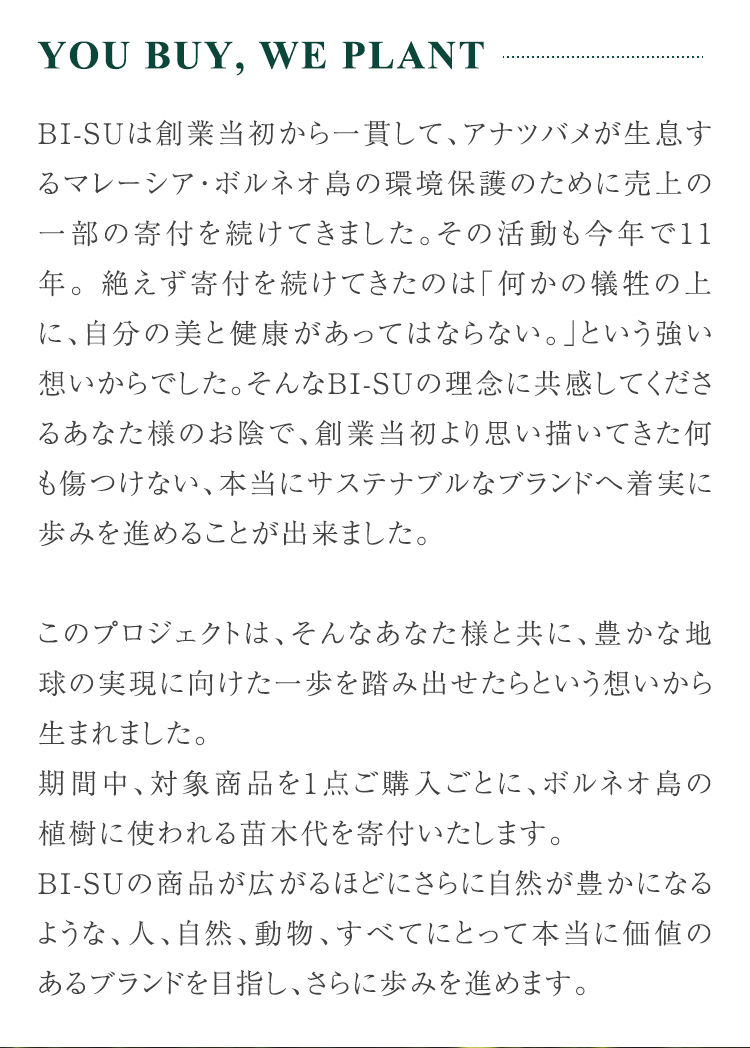 YOU BUY, WE PLANT

BI-SUは創業当初から一貫して、アナツバメが生息するマレーシア・ボルネオ島の環境保護のために売上の一部の寄付を続けてきました。その活動も今年で11年。絶えず寄付を続けてきたのは「何かの犠牲の上に、自分の美と健康があってはならない。」という強い想いからでした。そんなBI-SUの理念に共感してくださるあなた様のお陰で、創業当初より思い描いてきた何も傷つけない、本当にサステナブルなブランドへ着実に歩みを進めることが出来ました。

このプロジェクトは、そんなあなた様と共に、豊かな地球の実現に向けた一歩を踏み出せたらという想いから生まれました。
期間中、対象商品を1点ご購入ごとに、ボルネオ島の植樹に使われる苗木代を寄付いたします。
BI-SUの商品が広がるほどにさらに自然が豊かになるような、人、自然、動物、すべてにとって本当に価値のあるブランドを目指し、さらに歩みを進めます。